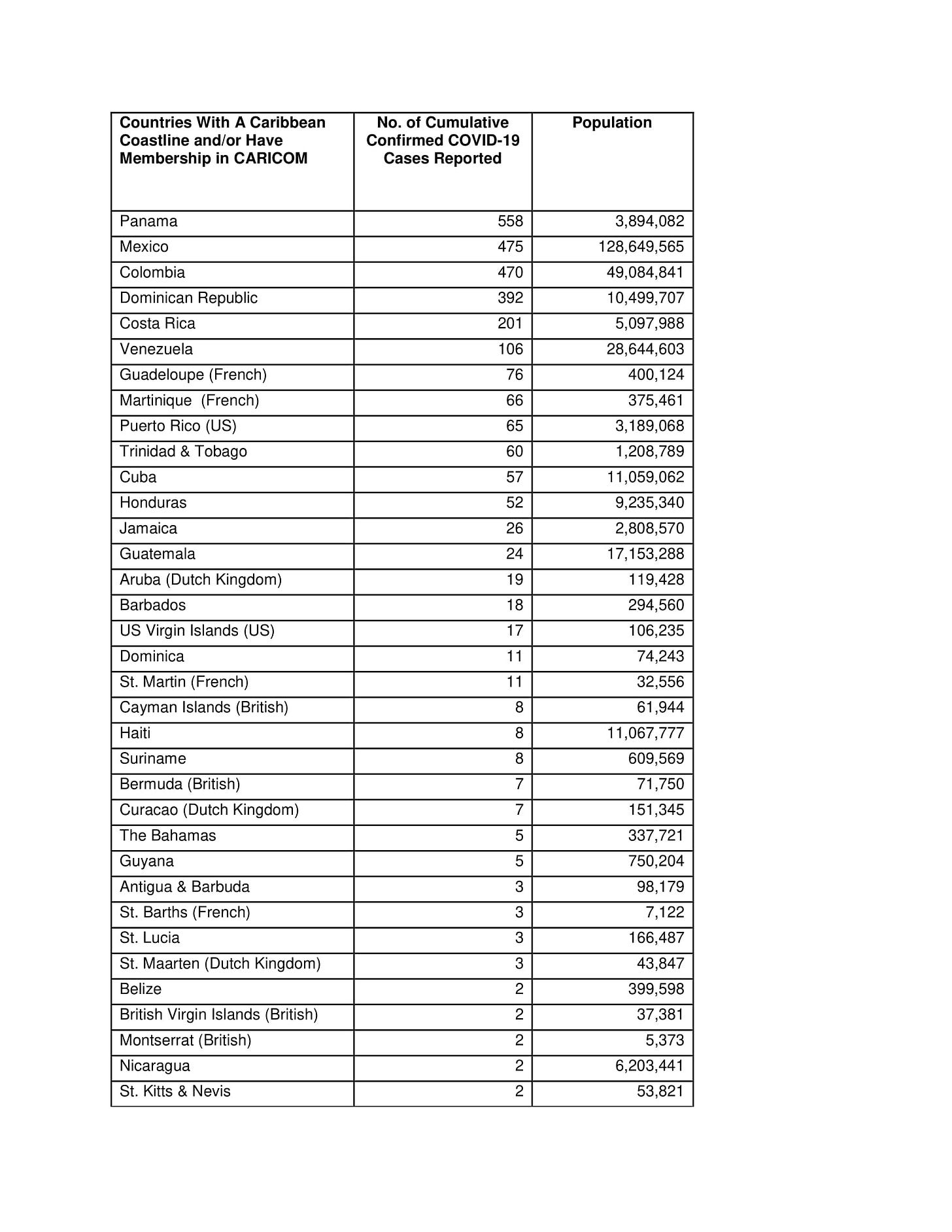 | Countries With A Caribbean Coastline and/or Have Membership in CARICOM | No. of Cumulative Confirmed COVID-19 Cases Reported | Population |
|---|---|---|
| Panama | 558 | 3,894,082 |
| Mexico | 475 | 128,649,565 |
| Colombia | 470 | 49,084,841 |
| Dominican Republic | 392 | 10,499,707 |
| Costa Rica | 201 | 5,097,988 |
| Venezuela | 106 | 28,644,603 |
| Guadeloupe (French) | 76 | 400,124 |
| Martinique (French) | 66 | 375,461 |
| Puerto Rico (US) | 65 | 3,189,068 |
| Trinidad & Tobago | 60 | 1,208,789 |
| Cuba | 57 | 11,059,062 |
| Honduras | 52 | 9,235,340 |
| Jamaica | 26 | 2,808,570 |
| Guatemala | 24 | 17,153,288 |
| Aruba (Dutch Kingdom) | 19 | 119,428 |
| Barbados | 18 | 294,560 |
| US Virgin Islands (US) | 17 | 106,235 |
| Dominica | 11 | 74,243 |
| St. Martin (French) | 11 | 32,556 |
| Cayman Islands (British) | 8 | 61,944 |
| Haiti | 8 | 11,067,777 |
| Suriname | 8 | 609,569 |
| Bermuda (British) | 7 | 71,750 |
| Curacao (Dutch Kingdom) | 7 | 151,345 |
| The Bahamas | 5 | 337,721 |
| Guyana | 5 | 750,204 |
| Antigua & Barbuda | 3 | 98,179 |
| St. Barths (French) | 3 | 7,122 |
| St. Lucia | 3 | 166,487 |
| St. Maarten (Dutch Kingdom) | 3 | 43,847 |
| Belize | 2 | 399,598 |
| British Virgin Islands (British) | 2 | 37,381 |
| Montserrat (British) | 2 | 5,373 |
| Nicaragua | 2 | 6,203,441 |
| St. Kitts & Nevis | 2 | 53,821 |